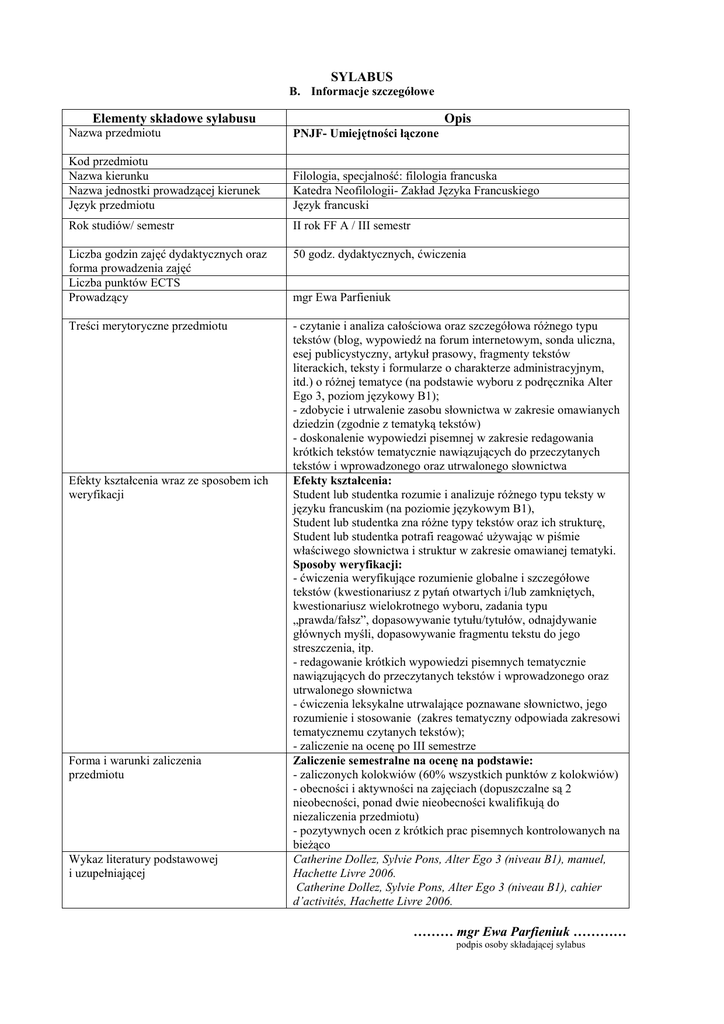 SYLABUS
B. Informacje szczegółowe

| Elementy składowe sylabusu | Opis |
|---|---|
| Nazwa przedmiotu | PNJF- Umiejętności łączone |
| Kod przedmiotu | |
| Nazwa kierunku | Filologia, specjalność: filologia francuska |
| Nazwa jednostki prowadzącej kierunek | Katedra Neofilologii- Zakład Języka Francuskiego |
| Język przedmiotu | Język francuski |
| Rok studiów/ semestr | II rok FF A / III semestr |
| Liczba godzin zajęć dydaktycznych oraz forma prowadzenia zajęć | 50 godz. dydaktycznych, ćwiczenia |
| Liczba punktów ECTS | |
| Prowadzący | mgr Ewa Parfieniuk |
| Treści merytoryczne przedmiotu | - czytanie i analiza całościowa oraz szczegółowa różnego typu tekstów (blog, wypowiedź na forum internetowym, sonda uliczna, esej publicystyczny, artykuł prasowy, fragmenty tekstów literackich, teksty i formularze o charakterze administracyjnym, itd.) o różnej tematyce (na podstawie wyboru z podręcznika Alter Ego 3, poziom językowy B1); - zdobycie i utrwalenie zasobu słownictwa w zakresie omawianych dziedzin (zgodnie z tematyką tekstów) - doskonalenie wypowiedzi pisemnej w zakresie redagowania krótkich tekstów tematycznie nawiązujących do przeczytanych tekstów i wprowadzonego oraz utrwalonego słownictwa |
| Efekty kształcenia wraz ze sposobem ich weryfikacji | Efekty kształcenia: Student lub studentka rozumie i analizuje różnego typu teksty w języku francuskim (na poziomie językowym B1), Student lub studentka zna różne typy tekstów oraz ich strukturę, Student lub studentka potrafi reagować używając w piśmie właściwego słownictwa i struktur w zakresie omawianej tematyki. Sposoby weryfikacji: - ćwiczenia weryfikujące rozumienie globalne i szczegółowe tekstów (kwestionariusz z pytań otwartych i/lub zamkniętych, kwestionariusz wielokrotnego wyboru, zadania typu „prawda/fałsz", dopasowywanie tytułu/tytułów, odnajdywanie głównych myśli, dopasowywanie fragmentu tekstu do jego streszczenia, itp. - redagowanie krótkich wypowiedzi pisemnych tematycznie nawiązujących do przeczytanych tekstów i wprowadzonego oraz utrwalonego słownictwa - ćwiczenia leksykalne utrwalające poznawane słownictwo, jego rozumienie i stosowanie (zakres tematyczny odpowiada zakresowi tematycznemu czytanych tekstów); - zaliczenie na ocenę po III semestrze |
| Forma i warunki zaliczenia przedmiotu | Zaliczenie semestralne na ocenę na podstawie: - zaliczonych kolokwiów (60% wszystkich punktów z kolokwiów) - obecności i aktywności na zajęciach (dopuszczalne są 2 nieobecności, ponad dwie nieobecności kwalifikują do niezaliczenia przedmiotu) - pozytywnych ocen z krótkich prac pisemnych kontrolowanych na bieżąco |
| Wykaz literatury podstawowej i uzupełniającej | Catherine Dollez, Sylvie Pons, Alter Ego 3 (niveau B1), manuel, Hachette Livre 2006. Catherine Dollez, Sylvie Pons, Alter Ego 3 (niveau B1), cahier d'activités, Hachette Livre 2006. |

……… mgr Ewa Parfieniuk …………
podpis osoby składającej sylabus